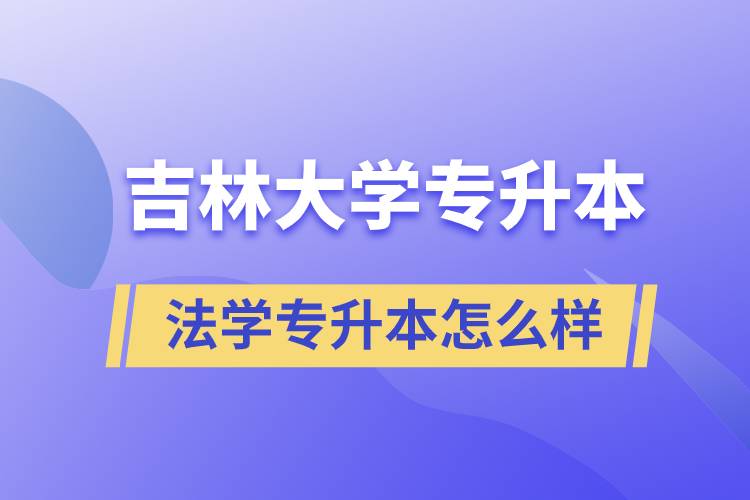 吉林大学专升本

法学专升本怎么样